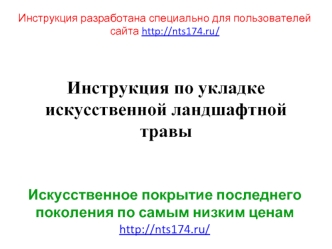 Инструкция разработана специально для пользователей сайта http://nts174.ru/

Инструкция по укладке искусственной ландшафтной травы

Искусственное покрытие последнего поколения по самым низким ценам
http://nts174.ru/